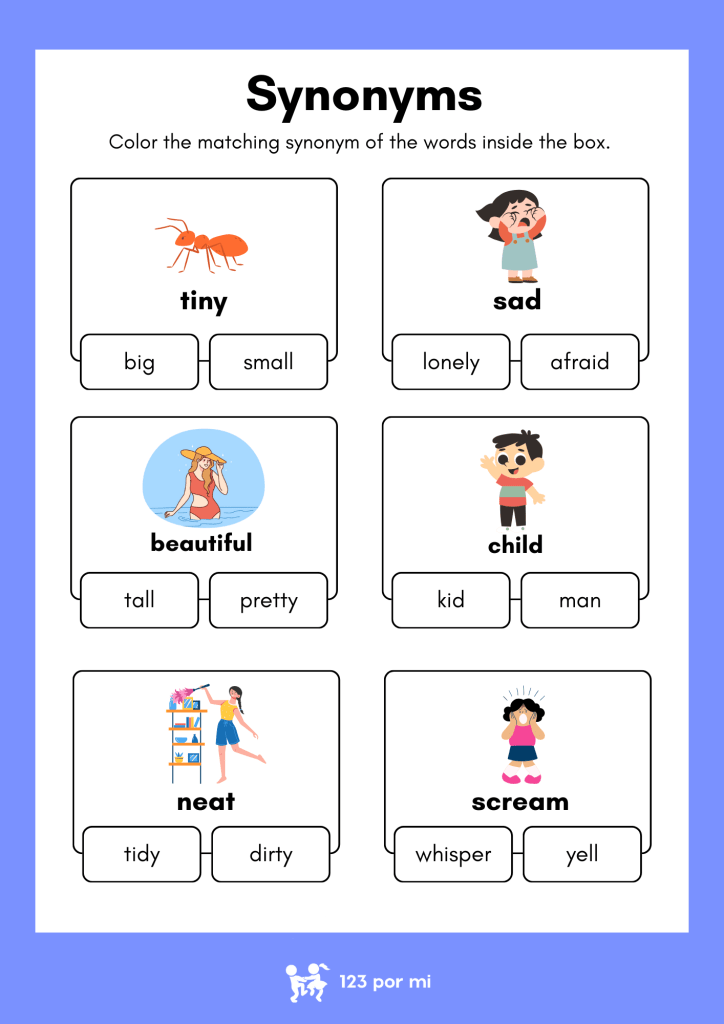 Synonyms

Color the matching synonym of the words inside the box.

tiny

big

small

sad

lonely

afraid

beautiful

tall

pretty

child

kid

man

neat

tidy

dirty

scream

whisper

yell

123 por mi